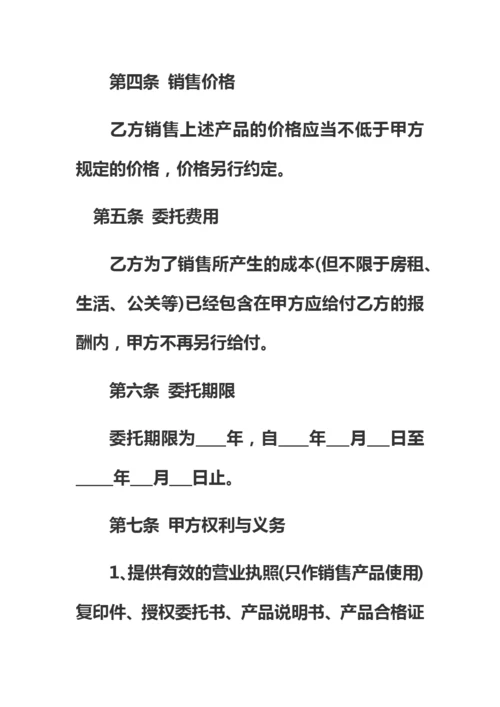 第四条 销售价格

乙方销售上述产品的价格应当不低于甲方规定的价格，价格另行约定。

第五条 委托费用

乙方为了销售所产生的成本(但不限于房租、生活、公关等)已经包含在甲方应给付乙方的报酬内，甲方不再另行给付。

第六条 委托期限

委托期限为____年，自____年___月___日至_____年___月___日止。

第七条 甲方权利与义务

1、提供有效的营业执照(只作销售产品使用)复印件、授权委托书、产品说明书、产品合格证